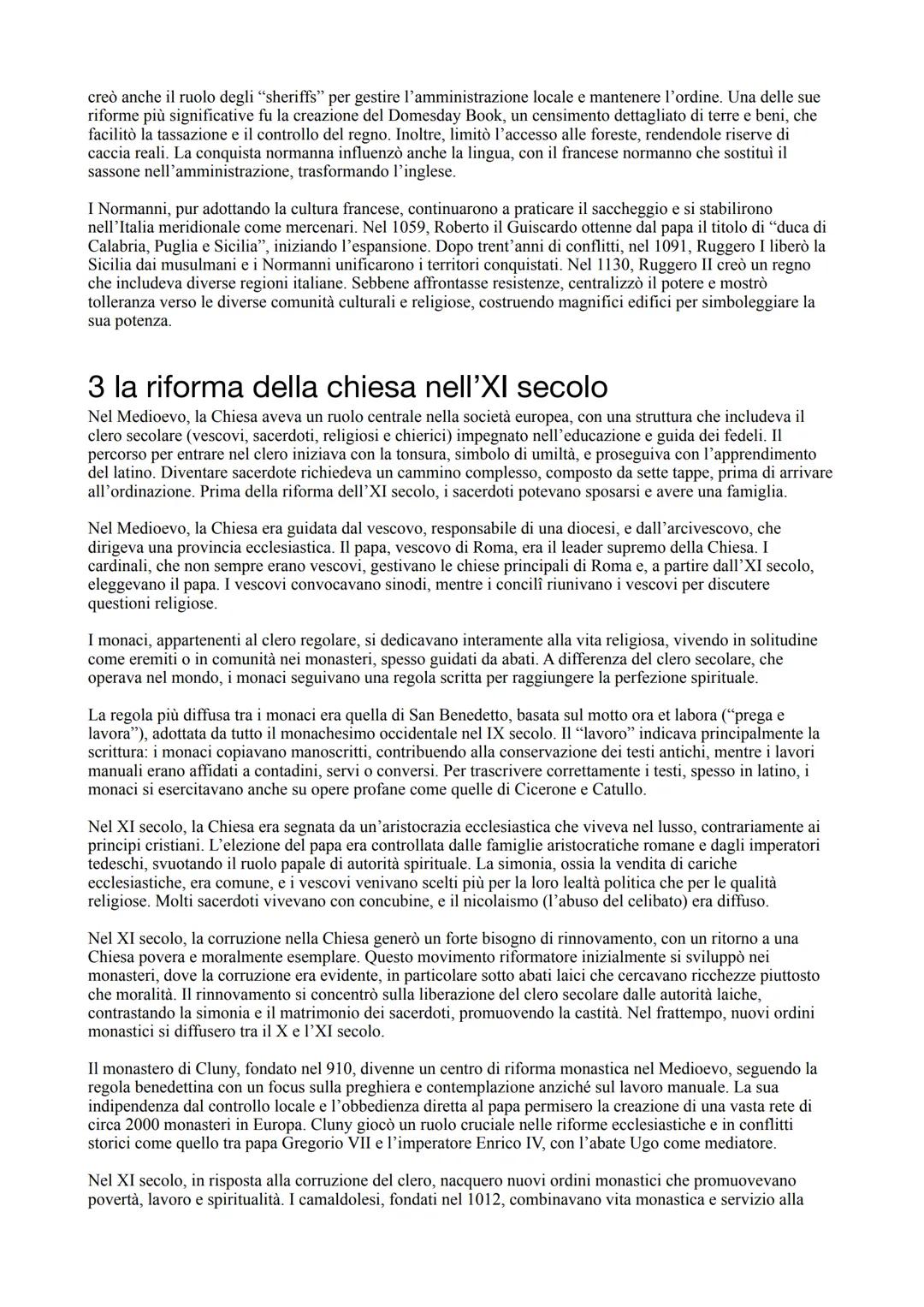 creò anche il ruolo degli “sheriffs” per gestire l’amministrazione locale e mantenere l’ordine. Una delle sue riforme più significative fu la creazione del Domesday Book, un censimento dettagliato di terre e beni, che facilitò la tassazione e il controllo del regno. Inoltre, limitò l’accesso alle foreste, rendendole riserve di caccia reali. La conquista normanna influenzò anche la lingua, con il francese normanno che sostituì il sassone nell’amministrazione, trasformando l’inglese.

I Normanni, pur adottando la cultura francese, continuarono a praticare il saccheggio e si stabilirono nell’Italia meridionale come mercenari. Nel 1059, Roberto il Guiscardo ottenne dal papa il titolo di “duca di Calabria, Puglia e Sicilia”, iniziando l’espansione. Dopo trent’anni di conflitti, nel 1091, Ruggero I liberò la Sicilia dai musulmani e i Normanni unificarono i territori conquistati. Nel 1130, Ruggero II creò un regno che includeva diverse regioni italiane. Sebbene affrontasse resistenze, centralizzò il potere e mostrò tolleranza verso le diverse comunità culturali e religiose, costruendo magnifici edifici per simboleggiare la sua potenza.

3 la riforma della chiesa nell’XI secolo

Nel Medioevo, la Chiesa aveva un ruolo centrale nella società europea, con una struttura che includeva il clero secolare (vescovi, sacerdoti, religiosi e chierici) impegnato nell’educazione e guida dei fedeli. Il percorso per entrare nel clero iniziava con la tonsura, simbolo di umiltà, e proseguiva con l’apprendimento del latino. Diventare sacerdote richiedeva un cammino complesso, composto da sette tappe, prima di arrivare all’ordinazione. Prima della riforma dell’XI secolo, i sacerdoti potevano sposarsi e avere una famiglia.

Nel Medioevo, la Chiesa era guidata dal vescovo, responsabile di una diocesi, e dall’arcivescovo, che dirigeva una provincia ecclesiastica. Il papa, vescovo di Roma, era il leader supremo della Chiesa. I cardinali, che non sempre erano vescovi, gestivano le chiese principali di Roma e, a partire dall’XI secolo, eleggevano il papa. I vescovi convocavano sinodi, mentre i concilî riunivano i vescovi per discutere questioni religiose.

I monaci, appartenenti al clero regolare, si dedicavano interamente alla vita religiosa, vivendo in solitudine come eremiti o in comunità nei monasteri, spesso guidati da abati. A differenza del clero secolare, che operava nel mondo, i monaci seguivano una regola scritta per raggiungere la perfezione spirituale.

La regola più diffusa tra i monaci era quella di San Benedetto, basata sul motto ora et labora (“prega e lavora”), adottata da tutto il monachesimo occidentale nel IX secolo. Il “lavoro” indicava principalmente la scrittura: i monaci copiavano manoscritti, contribuendo alla conservazione dei testi antichi, mentre i lavori manuali erano affidati a contadini, servi o conversi. Per trascrivere correttamente i testi, spesso in latino, i monaci si esercitavano anche su opere profane come quelle di Cicerone e Catullo.

Nel XI secolo, la Chiesa era segnata da un’aristocrazia ecclesiastica che viveva nel lusso, contrariamente ai principi cristiani. L’elezione del papa era controllata dalle famiglie aristocratiche romane e dagli imperatori tedeschi, svuotando il ruolo papale di autorità spirituale. La simonia, ossia la vendita di cariche ecclesiastiche, era comune, e i vescovi venivano scelti più per la loro lealtà politica che per le qualità religiose. Molti sacerdoti vivevano con concubine, e il nicolaismo (l’abuso del celibato) era diffuso.

Nel XI secolo, la corruzione nella Chiesa generò un forte bisogno di rinnovamento, con un ritorno a una Chiesa povera e moralmente esemplare. Questo movimento riformatore inizialmente si sviluppò nei monasteri, dove la corruzione era evidente, in particolare sotto abati laici che cercavano ricchezze piuttosto che moralità. Il rinnovamento si concentrò sulla liberazione del clero secolare dalle autorità laiche, contrastando la simonia e il matrimonio dei sacerdoti, promuovendo la castità. Nel frattempo, nuovi ordini monastici si diffusero tra il X e l’XI secolo.

Il monastero di Cluny, fondato nel 910, divenne un centro di riforma monastica nel Medioevo, seguendo la regola benedettina con un focus sulla preghiera e contemplazione anziché sul lavoro manuale. La sua indipendenza dal controllo locale e l’obbedienza diretta al papa permisero la creazione di una vasta rete di circa 2000 monasteri in Europa. Cluny giocò un ruolo cruciale nelle riforme ecclesiastiche e in conflitti storici come quello tra papa Gregorio VII e l’imperatore Enrico IV, con l’abate Ugo come mediatore.

Nel XI secolo, in risposta alla corruzione del clero, nacquero nuovi ordini monastici che promuovevano povertà, lavoro e spiritualità. I camaldolesi, fondati nel 1012, combinavano vita monastica e servizio alla